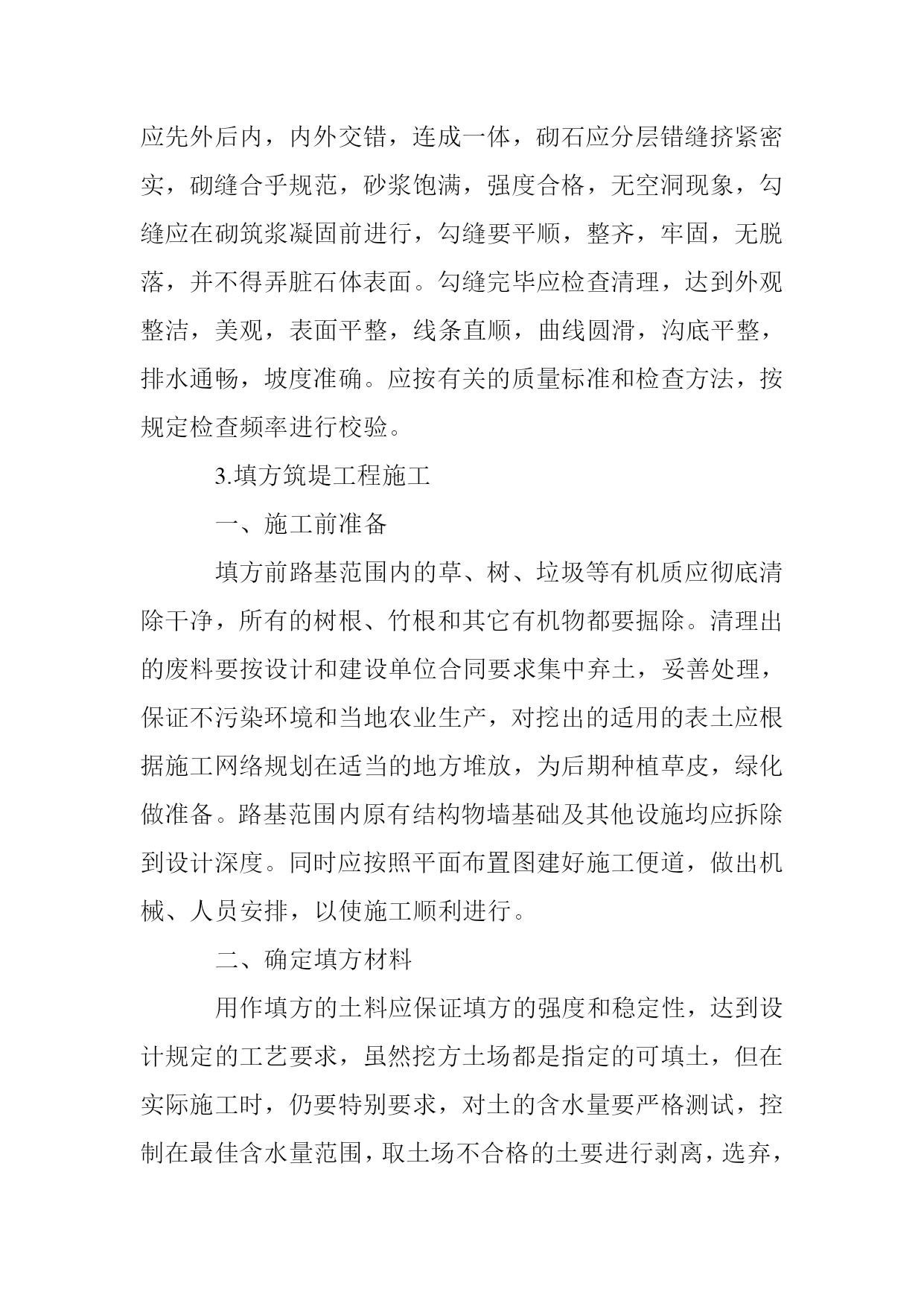 应先外后内，内外交错，连成一体，砌石应分层错缝挤紧密实，砌缝合乎规范，砂浆饱满，强度合格，无空洞现象，勾缝应在砌筑浆凝固前进行，勾缝要平顺，整齐，牢固，无脱落，并不得弄脏石体表面。勾缝完毕应检查清理，达到外观整洁，美观，表面平整，线条直顺，曲线圆滑，沟底平整，排水通畅，坡度准确。应按有关的质量标准和检查方法，按规定检查频率进行校验。

3.填方筑堤工程施工

一、施工前准备

填方前路基范围内的草、树、垃圾等有机质应彻底清除干净，所有的树根、竹根和其它有机物都要掘除。清理出的废料要按设计和建设单位合同要求集中弃土，妥善处理，保证不污染环境和当地农业生产，对挖出的适用的表土应根据施工网络规划在适当的地方堆放，为后期种植草皮，绿化做准备。路基范围内原有结构物墙基础及其他设施均应拆除到设计深度。同时应按照平面布置图建好施工便道，做出机械、人员安排，以使施工顺利进行。

二、确定填方材料

用作填方的土料应保证填方的强度和稳定性，达到设计规定的工艺要求，虽然挖方土场都是指定的可填土，但在实际施工时，仍要特别要求，对土的含水量要严格测试，控制在最佳含水量范围，取土场不合格的土要进行剥离，选弃，